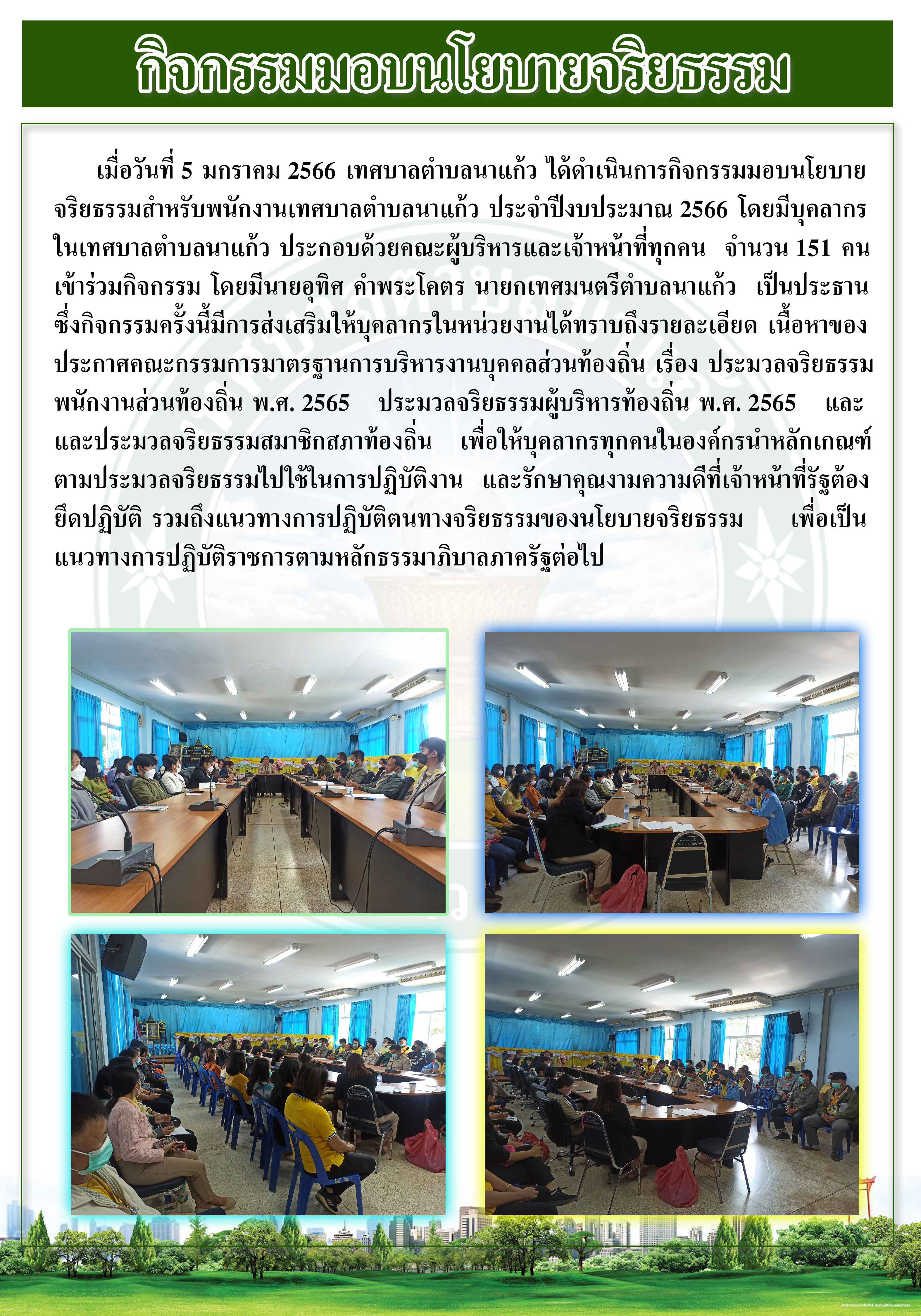 กิจกรรมมอบนโยบายจริยธรรม

เมื่อวันที่ 5 มกราคม 2566 เทศบาลตำบลนาแก้ว ได้ดำเนินการกิจกรรมมอบนโยบายจริยธรรมสำหรับพนักงานเทศบาลตำบลนาแก้ว ประจำปีงบประมาณ 2566 โดยมีบุคลากรในเทศบาลตำบลนาแก้ว ประกอบด้วยคณะผู้บริหารและเจ้าหน้าที่ทุกคน จำนวน 151 คน เข้าร่วมกิจกรรม โดยมีนายอุทิศ คำพระโคตร นายกเทศมนตรีตำบลนาแก้ว เป็นประธาน ซึ่งกิจกรรมครั้งนี้มีการส่งเสริมให้บุคลากรในหน่วยงานได้ทราบถึงรายละเอียด เนื้อหาของประกาศคณะกรรมการมาตรฐานการบริหารงานบุคคลส่วนท้องถิ่น เรื่อง ประมวลจริยธรรมพนักงานส่วนท้องถิ่น พ.ศ. 2565 ประมวลจริยธรรมผู้บริหารท้องถิ่น พ.ศ. 2565 และ และประมวลจริยธรรมสมาชิกสภาท้องถิ่น เพื่อให้บุคลากรทุกคนในองค์กรนำหลักเกณฑ์ตามประมวลจริยธรรมไปใช้ในการปฏิบัติงาน และรักษาคุณงามความดีที่เจ้าหน้าที่รัฐต้องยึดปฏิบัติ รวมถึงแนวทางการปฏิบัติตนทางจริยธรรมของนโยบายจริยธรรม เพื่อเป็นแนวทางการปฏิบัติราชการตามหลักธรรมาภิบาลภาครัฐต่อไป